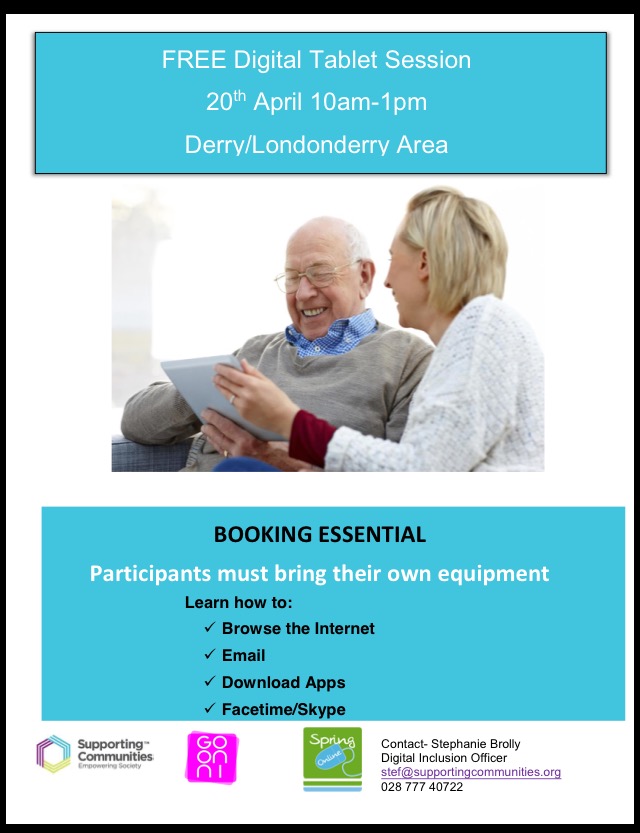 FREE Digital Tablet Session

20$^{th}$ April 10am-1pm

Derry/Londonderry Area

BOOKING ESSENTIAL

Participants must bring their own equipment

Learn how to:

✓ Browse the Internet

✓ Email

✓ Download Apps

✓ Facetime/Skype

Supporting Communities Empowering Society

GO ON NI

Spring Online

Contact- Stephanie Brolly
Digital Inclusion Officer
stef@supportingcommunities.org
028 777 40722